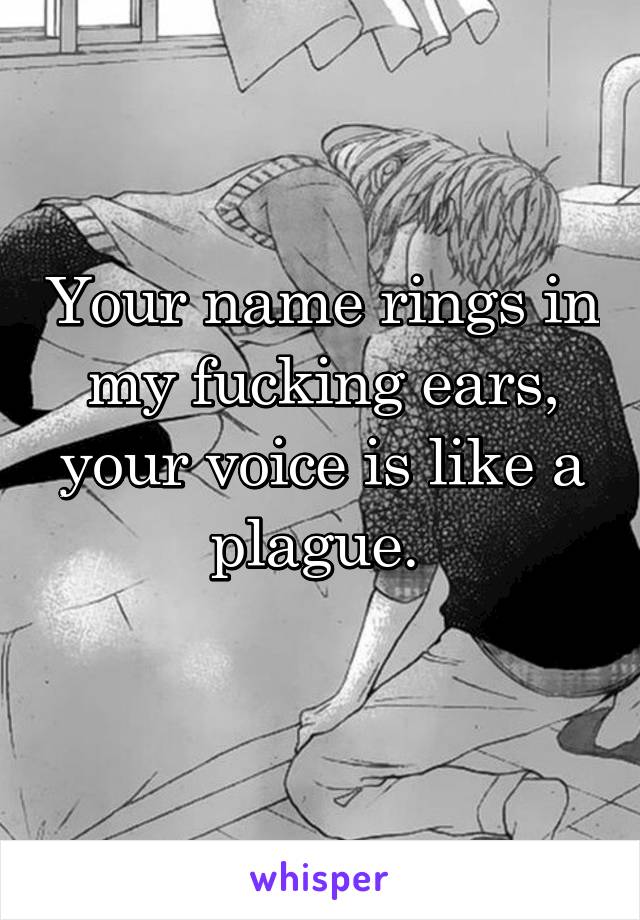 Your name rings in my fucking ears, your voice is like a plague.

whisper